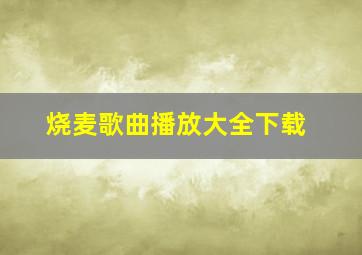 烧麦歌曲播放大全下载